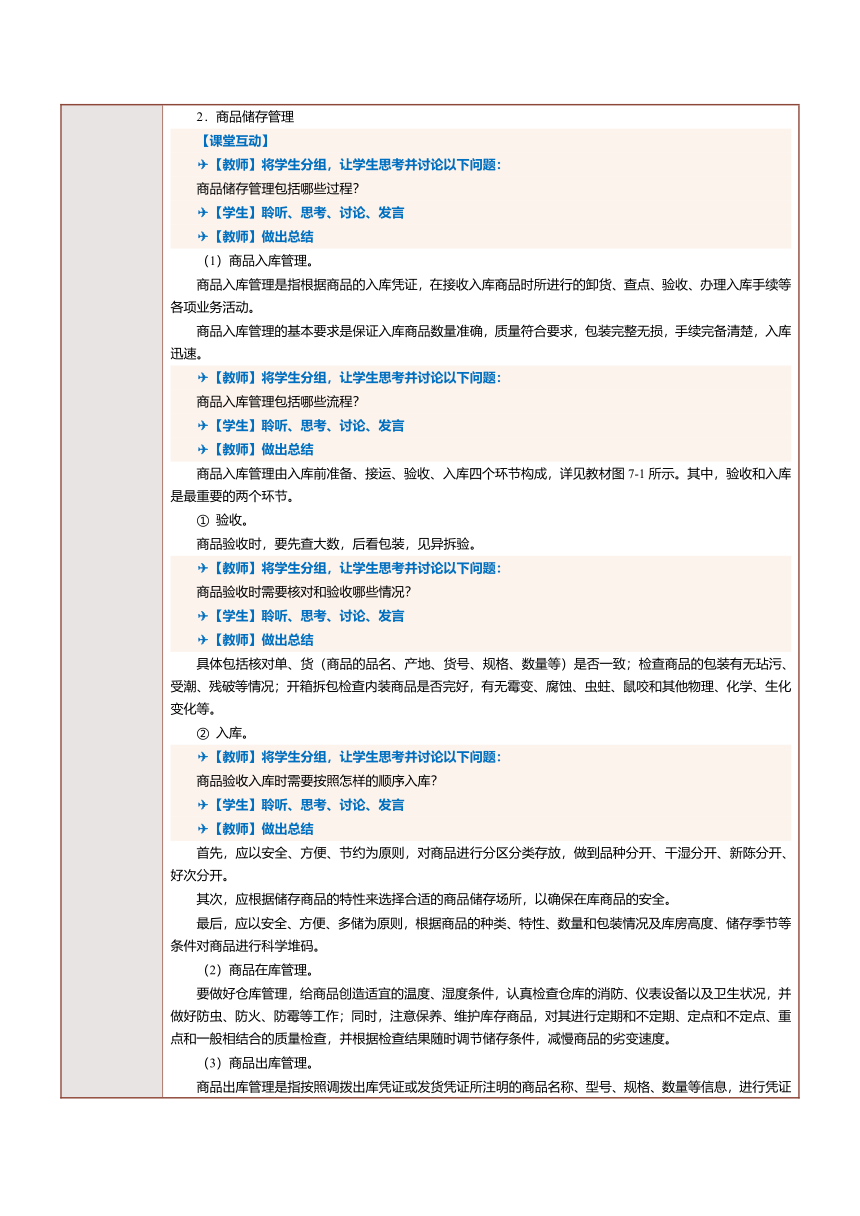 2．商品储存管理

【课堂互动】

✈【教师】将学生分组，让学生思考并讨论以下问题：

商品储存管理包括哪些过程？

✈【学生】聆听、思考、讨论、发言

✈【教师】做出总结

（1）商品入库管理。

商品入库管理是指根据商品的入库凭证，在接收入库商品时所进行的卸货、查点、验收、办理入库手续等各项业务活动。

商品入库管理的基本要求是保证入库商品数量准确，质量符合要求，包装完整无损，手续完备清楚，入库迅速。

✈【教师】将学生分组，让学生思考并讨论以下问题：

商品入库管理包括哪些流程？

✈【学生】聆听、思考、讨论、发言

✈【教师】做出总结

商品入库管理由入库前准备、接运、验收、入库四个环节构成，详见教材图 7-1 所示。其中，验收和入库是最重要的两个环节。

① 验收。

商品验收时，要先查大数，后看包装，见异拆验。

✈【教师】将学生分组，让学生思考并讨论以下问题：

商品验收时需要核对和验收哪些情况？

✈【学生】聆听、思考、讨论、发言

✈【教师】做出总结

具体包括核对单、货（商品的品名、产地、货号、规格、数量等）是否一致；检查商品的包装有无玷污、受潮、残破等情况；开箱拆包检查内装商品是否完好，有无霉变、腐蚀、虫蛀、鼠咬和其他物理、化学、生化变化等。

② 入库。

✈【教师】将学生分组，让学生思考并讨论以下问题：

商品验收入库时需要按照怎样的顺序入库？

✈【学生】聆听、思考、讨论、发言

✈【教师】做出总结

首先，应以安全、方便、节约为原则，对商品进行分区分类存放，做到品种分开、干湿分开、新陈分开、好次分开。

其次，应根据储存商品的特性来选择合适的商品储存场所，以确保在库商品的安全。

最后，应以安全、方便、多储为原则，根据商品的种类、特性、数量和包装情况及库房高度、储存季节等条件对商品进行科学堆码。

（2）商品在库管理。

要做好仓库管理，给商品创造适宜的温度、湿度条件，认真检查仓库的消防、仪表设备以及卫生状况，并做好防虫、防火、防霉等工作；同时，注意保养、维护库存商品，对其进行定期和不定期、定点和不定点、重点和一般相结合的质量检查，并根据检查结果随时调节储存条件，减慢商品的劣变速度。

（3）商品出库管理。

商品出库管理是指按照调拨出库凭证或发货凭证所注明的商品名称、型号、规格、数量等信息，进行凭证